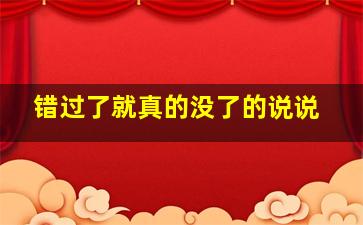 错过了就真的没了的说说